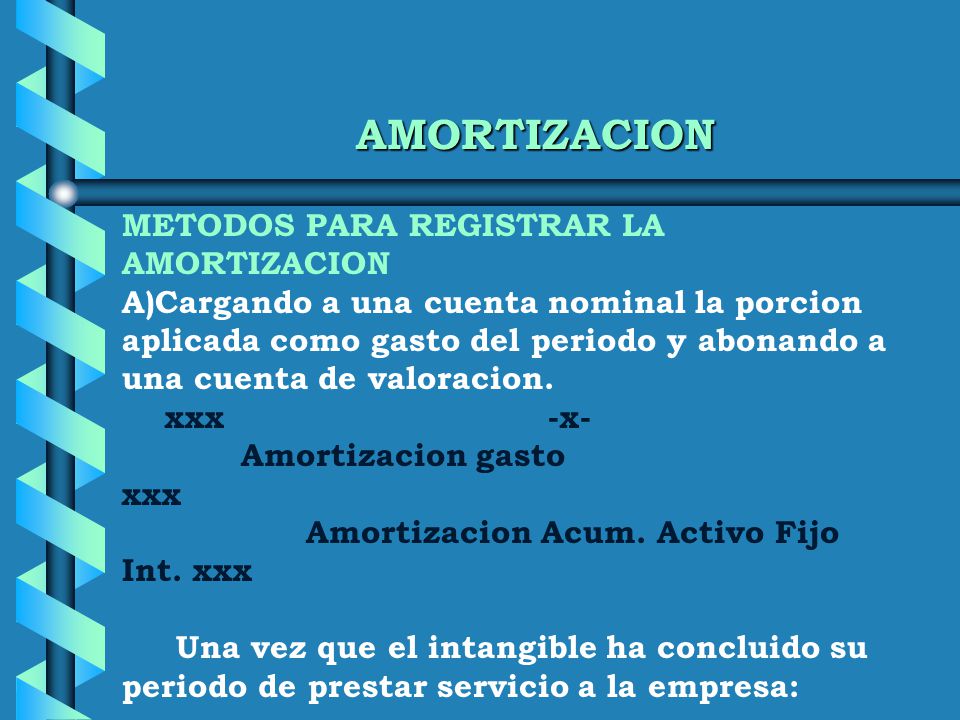 AMORTIZACION

METODOS PARA REGISTRAR LA AMORTIZACION
A)Cargando a una cuenta nominal la porcion aplicada como gasto del periodo y abonando a una cuenta de valoracion.

xxx -x-
Amortizacion gasto
xxx
Amortizacion Acum. Activo Fijo
Int. xxx

Una vez que el intangible ha concluido su periodo de prestar servicio a la empresa: